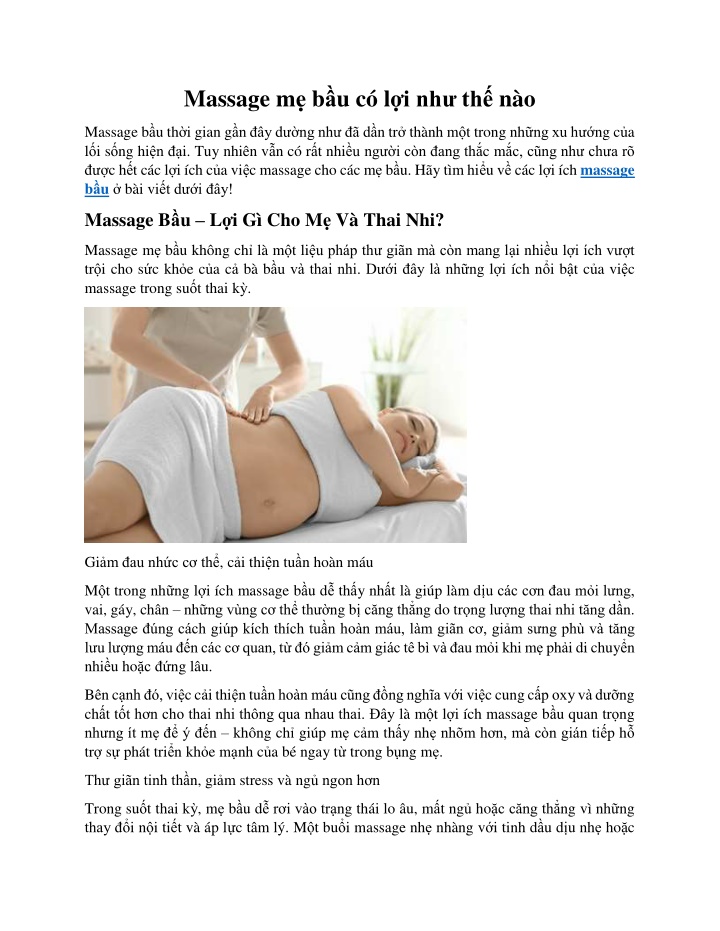 Massage mẹ bầu có lợi như thế nào

Massage bầu thời gian gần đây dường như đã dần trở thành một trong những xu hướng của lối sống hiện đại. Tuy nhiên vẫn có rất nhiều người còn đang thắc mắc, cũng như chưa rõ được hết các lợi ích của việc massage cho các mẹ bầu. Hãy tìm hiểu về các lợi ích massage bầu ở bài viết dưới đây!

Massage Bầu – Lợi Gì Cho Mẹ Và Thai Nhi?

Massage mẹ bầu không chỉ là một liệu pháp thư giãn mà còn mang lại nhiều lợi ích vượt trội cho sức khỏe của cả bà bầu và thai nhi. Dưới đây là những lợi ích nổi bật của việc massage trong suốt thai kỳ.

Giảm đau nhức cơ thể, cải thiện tuần hoàn máu

Một trong những lợi ích massage bầu dễ thấy nhất là giúp làm dịu các cơn đau mỏi lưng, vai, gáy, chân – những vùng cơ thể thường bị căng thẳng do trọng lượng thai nhi tăng dần. Massage đúng cách giúp kích thích tuần hoàn máu, làm giãn cơ, giảm sưng phù và tăng lưu lượng máu đến các cơ quan, từ đó giảm cảm giác tê bì và đau mỏi khi mẹ phải di chuyển nhiều hoặc đứng lâu.

Bên cạnh đó, việc cải thiện tuần hoàn máu cũng đồng nghĩa với việc cung cấp oxy và dưỡng chất tốt hơn cho thai nhi thông qua nhau thai. Đây là một lợi ích massage bầu quan trọng nhưng ít mẹ để ý đến – không chỉ giúp mẹ cảm thấy nhẹ nhõm hơn, mà còn gián tiếp hỗ trợ sự phát triển khỏe mạnh của bé ngay từ trong bụng mẹ.

Thư giãn tinh thần, giảm stress và ngủ ngon hơn

Trong suốt thai kỳ, mẹ bầu dễ rơi vào trạng thái lo âu, mất ngủ hoặc căng thẳng vì những thay đổi nội tiết và áp lực tâm lý. Một buổi massage nhẹ nhàng với tinh dầu dịu nhẹ hoặc